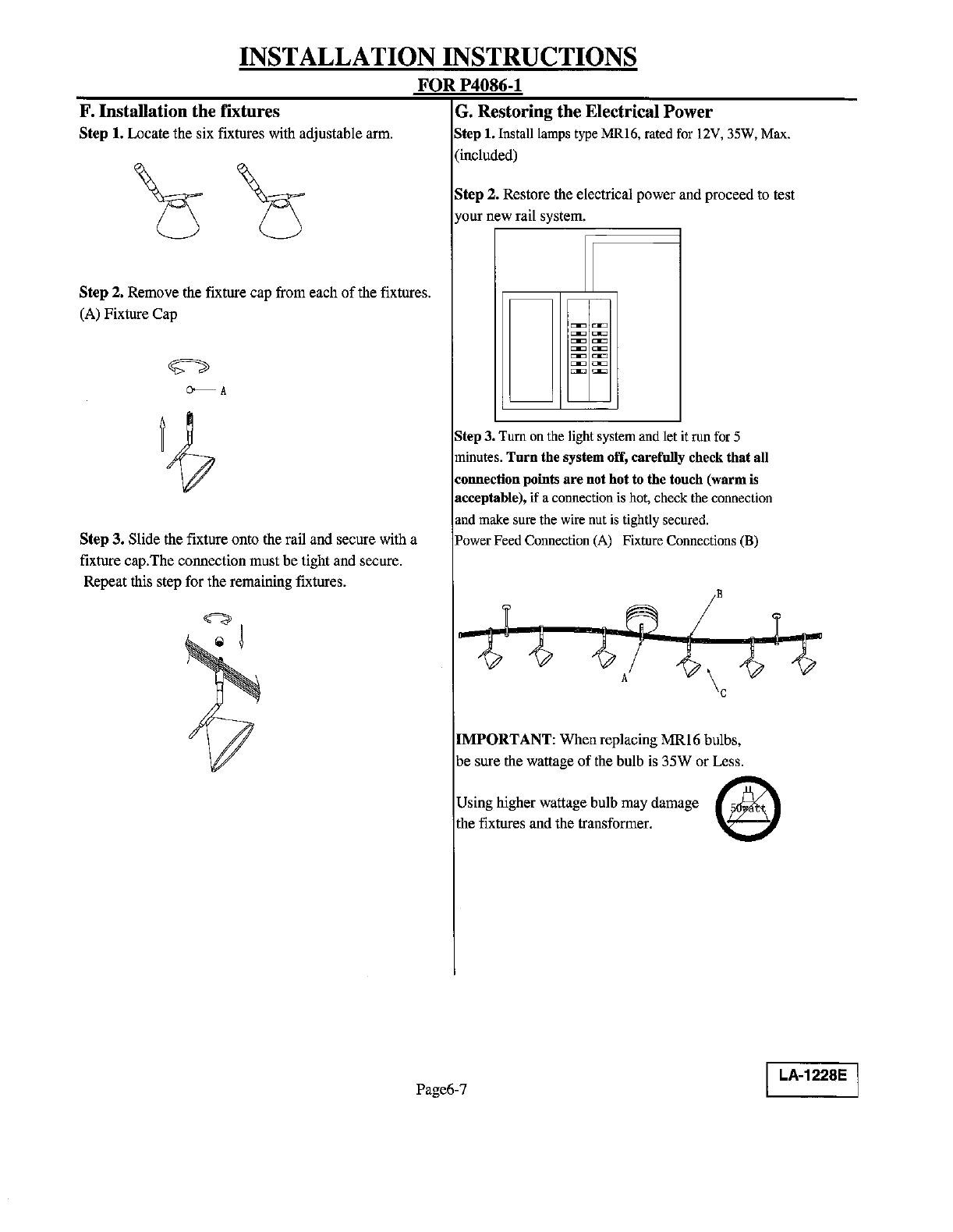 INSTALLATION INSTRUCTIONS

FOR P4086-1

F. Installation the fixtures

Step 1. Locate the six fixtures with adjustable arm.

Step 2. Remove the fixture cap from each of the fixtures.
(A) Fixture Cap

A

Step 3. Slide the fixture onto the rail and secure with a fixture cap.The connection must be tight and secure.
Repeat this step for the remaining fixtures.

G. Restoring the Electrical Power

Step 1. Install lamps type MR16, rated for 12V, 35W, Max. (included)

Step 2. Restore the electrical power and proceed to test your new rail system.

Step 3. Turn on the light system and let it run for 5 minutes. Turn the system off, carefully check that all connection points are not hot to the touch (warm is acceptable), if a connection is hot, check the connection and make sure the wire nut is tightly secured.
Power Feed Connection (A) Fixture Connections (B)

B

A

C

IMPORTANT: When replacing MR16 bulbs, be sure the wattage of the bulb is 35W or Less.

Using higher wattage bulb may damage the fixtures and the transformer.

50watt

Page6-7

LA-1228E